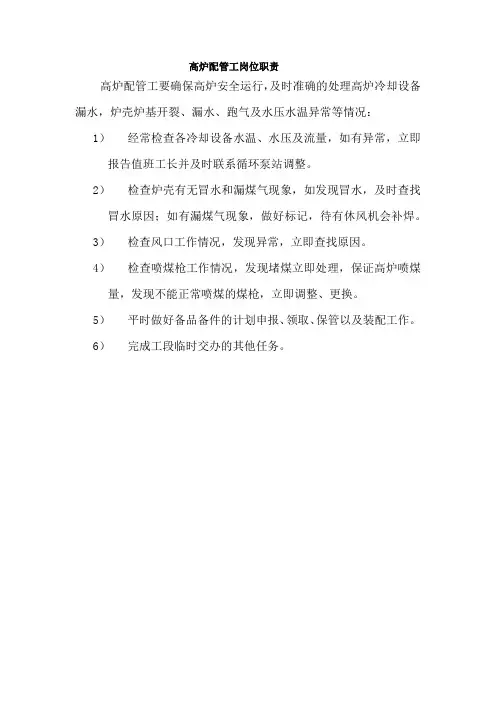 高炉配管工岗位职责

高炉配管工要确保高炉安全运行，及时准确的处理高炉冷却设备漏水，炉壳炉基开裂、漏水、跑气及水压水温异常等情况：

1） 经常检查各冷却设备水温、水压及流量，如有异常，立即报告值班工长并及时联系循环泵站调整。

2） 检查炉壳有无冒水和漏煤气现象，如发现冒水，及时查找冒水原因；如有漏煤气现象，做好标记，待有休风机会补焊。

3） 检查风口工作情况，发现异常，立即查找原因。

4） 检查喷煤枪工作情况，发现堵煤立即处理，保证高炉喷煤量，发现不能正常喷煤的煤枪，立即调整、更换。

5） 平时做好备品备件的计划申报、领取、保管以及装配工作。

6） 完成工段临时交办的其他任务。